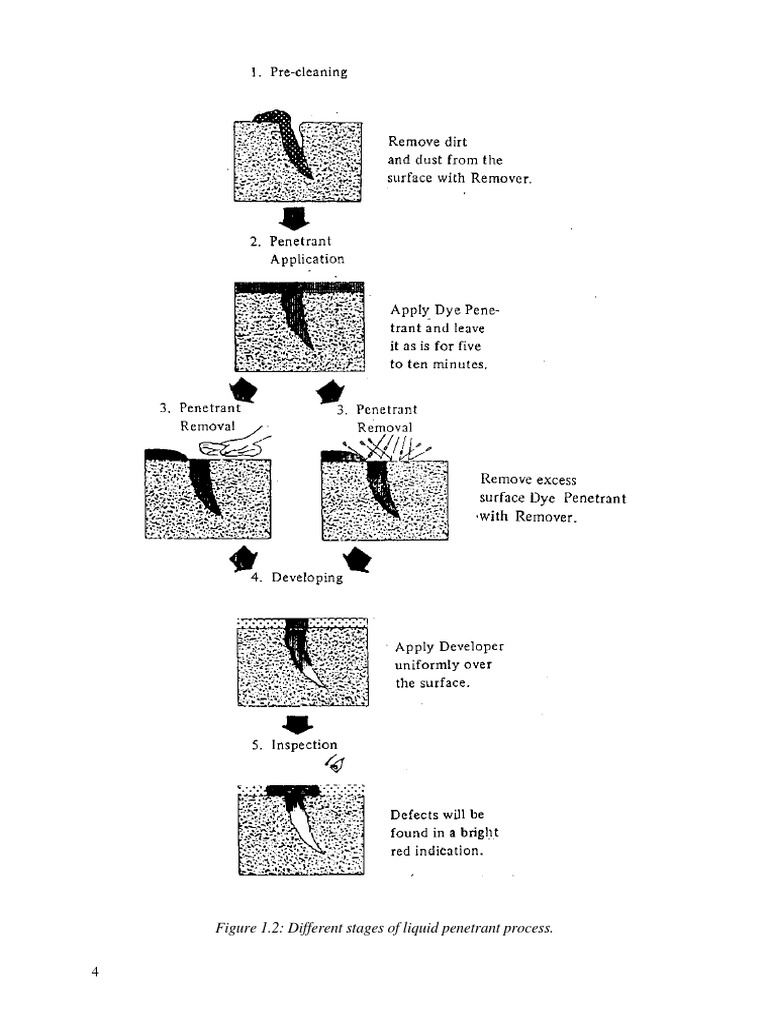 1. Pre-cleaning

Remove dirt and dust from the surface with Remover.

2. Penetrant Application

Apply Dye Penetrant and leave it as is for five to ten minutes.

3. Penetrant Removal

3. Penetrant Removal

Remove excess surface Dye Penetrant with Remover.

4. Developing

Apply Developer uniformly over the surface.

5. Inspection

Defects will be found in a bright red indication.

Figure 1.2: Different stages of liquid penetrant process.

4